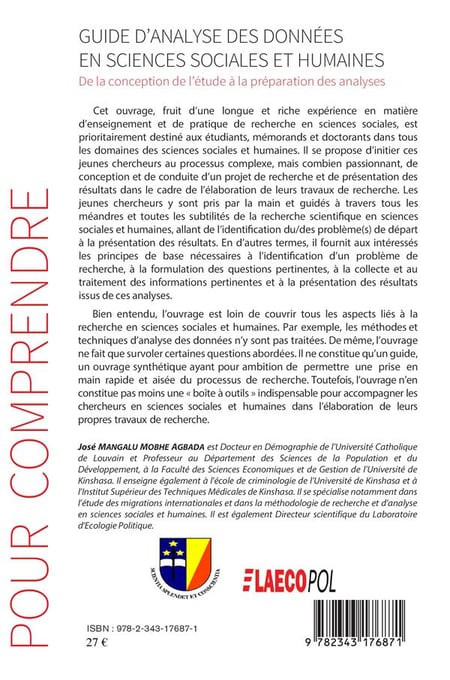 POUR COMPRENDRE

GUIDE D'ANALYSE DES DONNÉES EN SCIENCES SOCIALES ET HUMAINES

De la conception de l'étude à la préparation des analyses

Cet ouvrage, fruit d'une longue et riche expérience en matière d'enseignement et de pratique de recherche en sciences sociales, est prioritairement destiné aux étudiants, mémorands et doctorants dans tous les domaines des sciences sociales et humaines. Il se propose d'initier ces jeunes chercheurs au processus complexe, mais combien passionnant, de conception et de conduite d'un projet de recherche et de présentation des résultats dans le cadre de l'élaboration de leurs travaux de recherche. Les jeunes chercheurs y sont pris par la main et guidés à travers tous les méandres et toutes les subtilités de la recherche scientifique en sciences sociales et humaines, allant de l'identification du/des problème(s) de départ à la présentation des résultats. En d'autres termes, il fournit aux intéressés les principes de base nécessaires à l'identification d'un problème de recherche, à la formulation des questions pertinentes, à la collecte et au traitement des informations pertinentes et à la présentation des résultats issus de ces analyses.

Bien entendu, l'ouvrage est loin de couvrir tous les aspects liés à la recherche en sciences sociales et humaines. Par exemple, les méthodes et techniques d'analyse des données n'y sont pas traitées. De même, l'ouvrage ne fait que survoler certaines questions abordées. Il ne constitue qu'un guide, un ouvrage synthétique ayant pour ambition de permettre une prise en main rapide et aisée du processus de recherche. Toutefois, l'ouvrage n'en constitue pas moins une « boîte à outils » indispensable pour accompagner les chercheurs en sciences sociales et humaines dans l'élaboration de leurs propres travaux de recherche.

José MANGALU MOBHE AGBADA est Docteur en Démographie de l'Université Catholique de Louvain et Professeur au Département des Sciences de la Population et du Développement, à la Faculté des Sciences Economiques et de Gestion de l'Université de Kinshasa. Il enseigne également à l'école de criminologie de l'Université de Kinshasa et à l'Institut Supérieur des Techniques Médicales de Kinshasa. Il se spécialise notamment dans l'étude des migrations internationales et dans la méthodologie de recherche et d'analyse en sciences sociales et humaines. Il est également Directeur scientifique du Laboratoire d'Ecologie Politique.

SCIENTIA SPLENDET ET CONSCIENTIA

LAECOPOL

ISBN : 978-2-343-17687-1
27 €

9 782343 176871